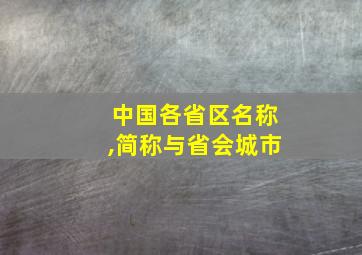 中国各省区名称,简称与省会城市